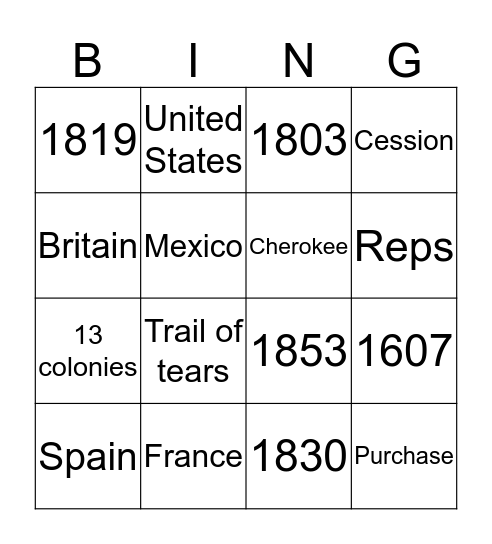 | B | I | N | G |
|---|---|---|---|
| 1819 | United States | 1803 | Cession |
| Britain | Mexico | Cherokee | Reps |
| 13 colonies | Trail of tears | 1853 | 1607 |
| Spain | France | 1830 | Purchase |